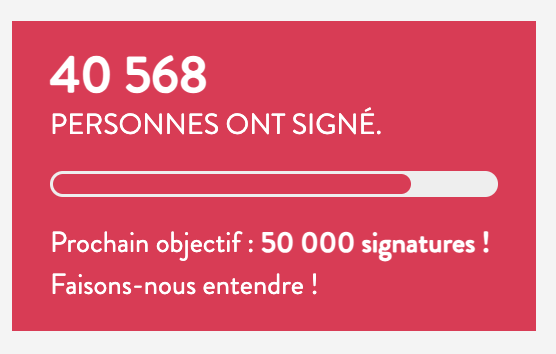 40 568
PERSONNES ONT SIGNÉ.

Prochain objectif : 50 000 signatures !
Faisons-nous entendre !